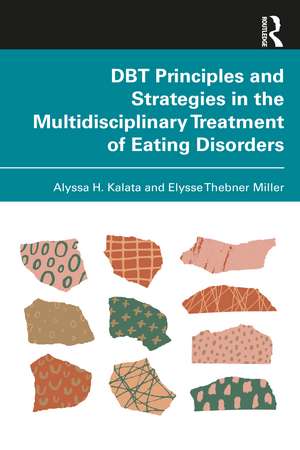 ROUTLEDGE

DBT Principles and Strategies in the Multidisciplinary Treatment of Eating Disorders

Alyssa H. Kalata and Elysse Thebner Miller